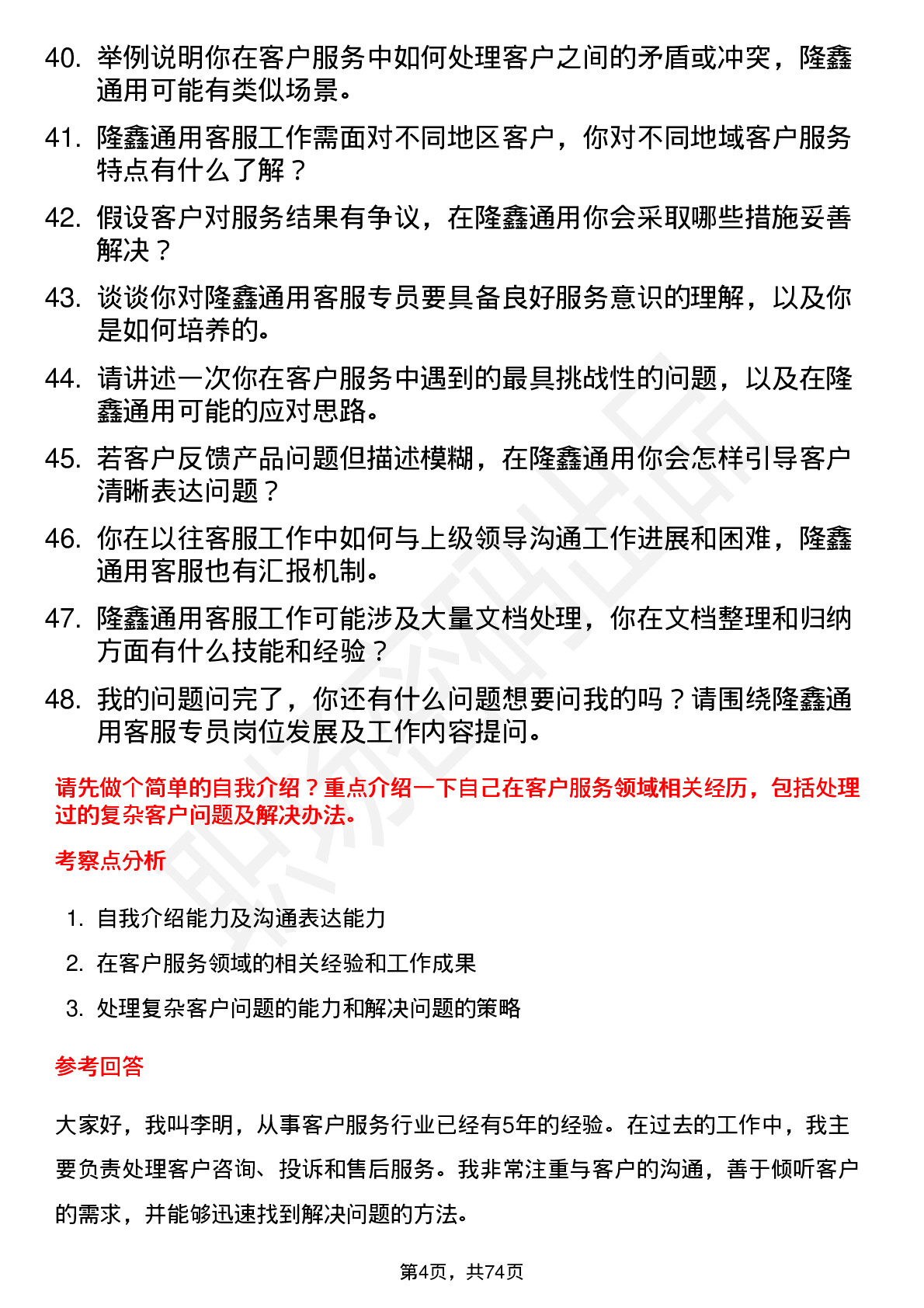 40. 举例说明你在客户服务中如何处理客户之间的矛盾或冲突，隆鑫通用可能有类似场景。

41. 隆鑫通用客服工作需面对不同地区客户，你对不同地域客户服务特点有什么了解？

42. 假设客户对服务结果有争议，在隆鑫通用你会采取哪些措施妥善解决？

43. 谈谈你对隆鑫通用客服专员要具备良好服务意识的理解，以及你是如何培养的。

44. 请讲述一次你在客户服务中遇到的最具挑战性的问题，以及在隆鑫通用可能的应对思路。

45. 若客户反馈产品问题但描述模糊，在隆鑫通用你会怎样引导客户清晰表达问题？

46. 你在以往客服工作中如何与上级领导沟通工作进展和困难，隆鑫通用客服也有汇报机制。

47. 隆鑫通用客服工作可能涉及大量文档处理，你在文档整理和归纳方面有什么技能和经验？

48. 我的问题问完了，你还有什么问题想要问我的吗？请围绕隆鑫通用客服专员岗位发展及工作内容提问。

请先做个简单的自我介绍？重点介绍一下自己在客户服务领域相关经历，包括处理过的复杂客户问题及解决办法。

考察点分析

1. 自我介绍能力及沟通表达能力
2. 在客户服务领域的相关经验和工作成果
3. 处理复杂客户问题的能力和解决问题的策略

参考回答

大家好，我叫李明，从事客户服务行业已经有5年的经验。在过去的工作中，我主要负责处理客户咨询、投诉和售后服务。我非常注重与客户的沟通，善于倾听客户的需求，并能够迅速找到解决问题的方法。

第4页，共74页